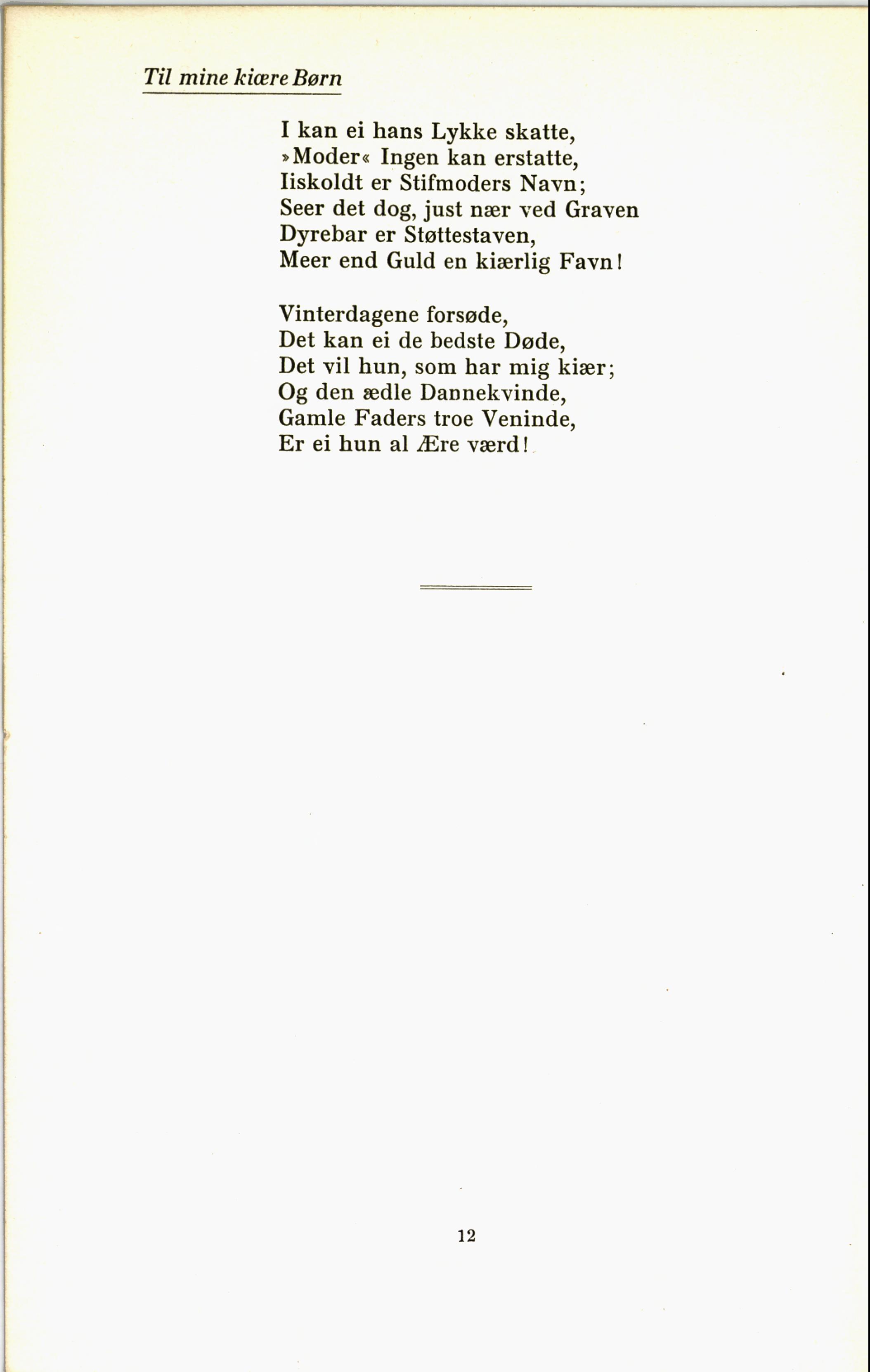 Til mine kiære Børn

I kan ei hans Lykke skatte,
»Moder« Ingen kan erstatte,
Iiskoldt er Stifmoders Navn;
Seer det dog, just nær ved Graven
Dyrebar er Støttestaven,
Meer end Guld en kiærlig Favn!

Vinterdagene forsøde,
Det kan ei de bedste Døde,
Det vil hun, som har mig kiær;
Og den ædle Dannekvinde,
Gamle Faders troe Veninde,
Er ei hun al Ære værd!

12